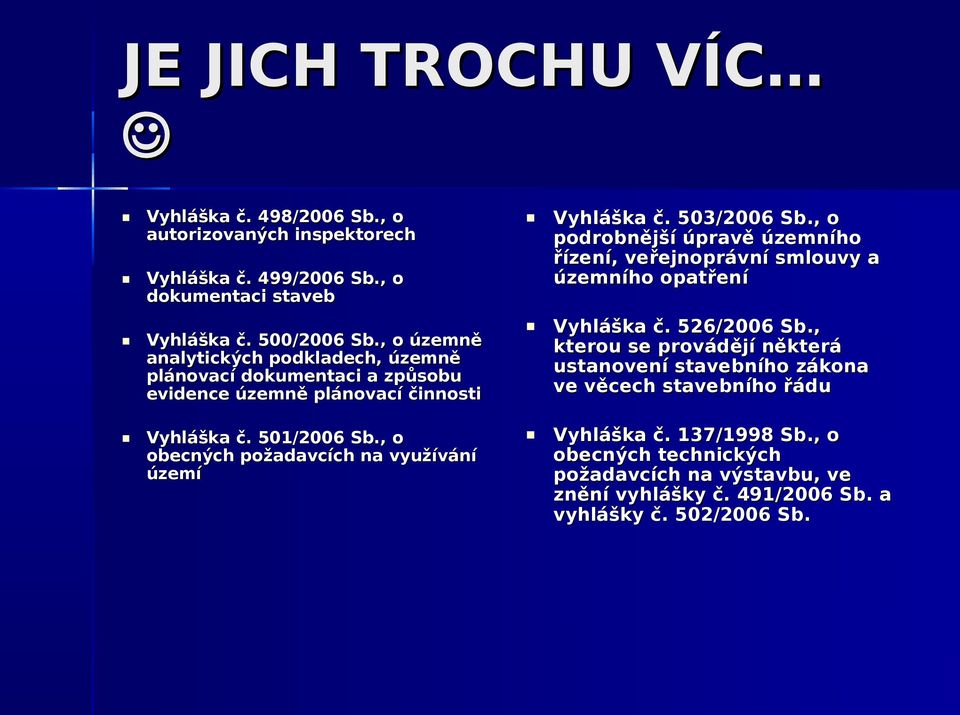 JE JICH TROCHU VÍC… ☺

- Vyhláška č. 498/2006 Sb., o autorizovaných inspektorech
- Vyhláška č. 499/2006 Sb., o dokumentaci staveb
- Vyhláška č. 500/2006 Sb., o územně analytických podkladech, územně plánovací dokumentaci a způsobu evidence územně plánovací činnosti
- Vyhláška č. 501/2006 Sb., o obecných požadavcích na využívání území

- Vyhláška č. 503/2006 Sb., o podrobnější úpravě územního řízení, veřejnoprávní smlouvy a územního opatření
- Vyhláška č. 526/2006 Sb., kterou se provádějí některá ustanovení stavebního zákona ve věcech stavebního řádu
- Vyhláška č. 137/1998 Sb., o obecných technických požadavcích na výstavbu, ve znění vyhlášky č. 491/2006 Sb. a vyhlášky č. 502/2006 Sb.